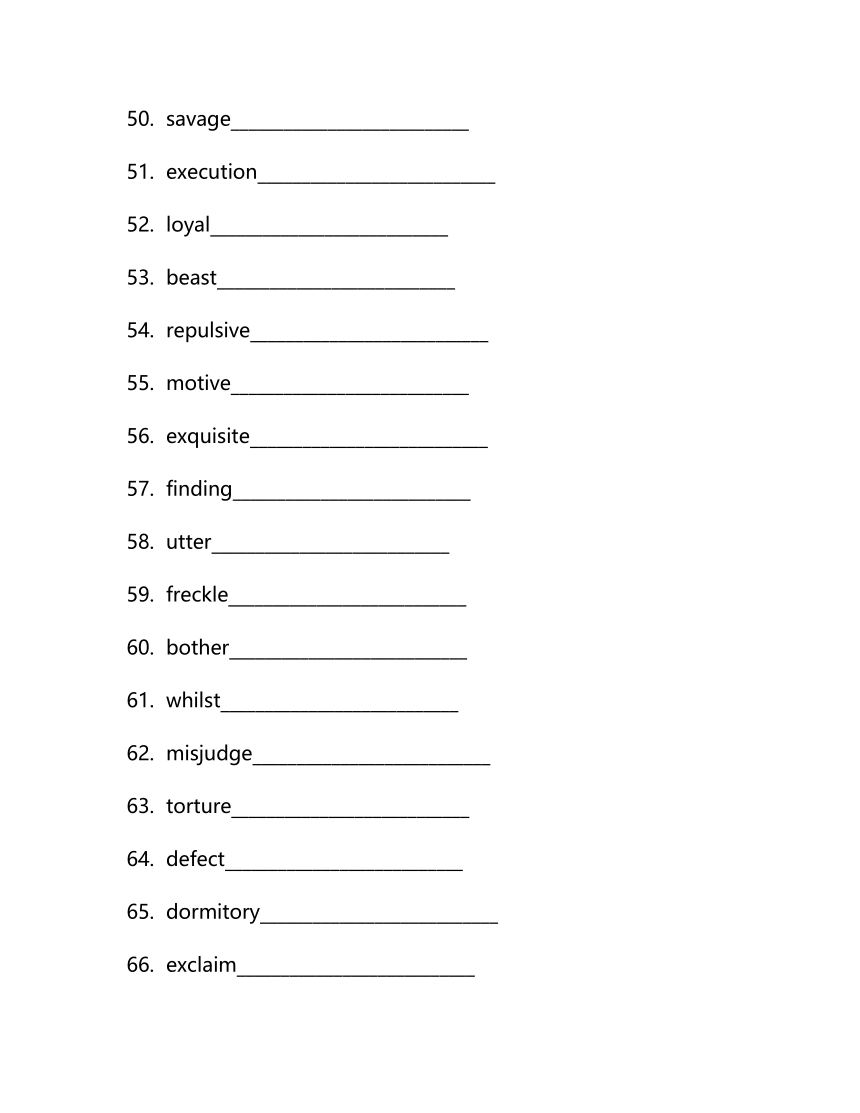 50. savage________________________

51. execution________________________

52. loyal________________________

53. beast________________________

54. repulsive________________________

55. motive________________________

56. exquisite________________________

57. finding________________________

58. utter________________________

59. freckle________________________

60. bother________________________

61. whilst________________________

62. misjudge________________________

63. torture________________________

64. defect________________________

65. dormitory________________________

66. exclaim________________________